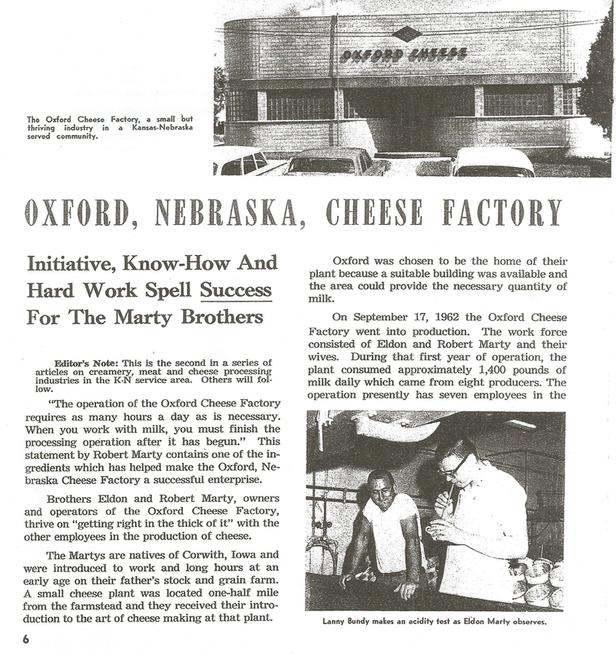 OXFORD CHEESE

The Oxford Cheese Factory, a small but thriving industry in a Kansas-Nebraska served community.

OXFORD, NEBRASKA, CHEESE FACTORY

Initiative, Know-How And Hard Work Spell Success For The Marty Brothers

Editor's Note: This is the second in a series of articles on creamery, meat and cheese processing industries in the K-N service area. Others will follow.

"The operation of the Oxford Cheese Factory requires as many hours a day as is necessary. When you work with milk, you must finish the processing operation after it has begun." This statement by Robert Marty contains one of the ingredients which has helped make the Oxford, Nebraska Cheese Factory a successful enterprise.

Brothers Eldon and Robert Marty, owners and operators of the Oxford Cheese Factory, thrive on "getting right in the thick of it" with the other employees in the production of cheese.

The Martys are natives of Corwith, Iowa and were introduced to work and long hours at an early age on their father's stock and grain farm. A small cheese plant was located one-half mile from the farmstead and they received their introduction to the art of cheese making at that plant.

Oxford was chosen to be the home of their plant because a suitable building was available and the area could provide the necessary quantity of milk.

On September 17, 1962 the Oxford Cheese Factory went into production. The work force consisted of Eldon and Robert Marty and their wives. During that first year of operation, the plant consumed approximately 1,400 pounds of milk daily which came from eight producers. The operation presently has seven employees in the

Lanny Bundy makes an acidity test as Eldon Marty observes.

6